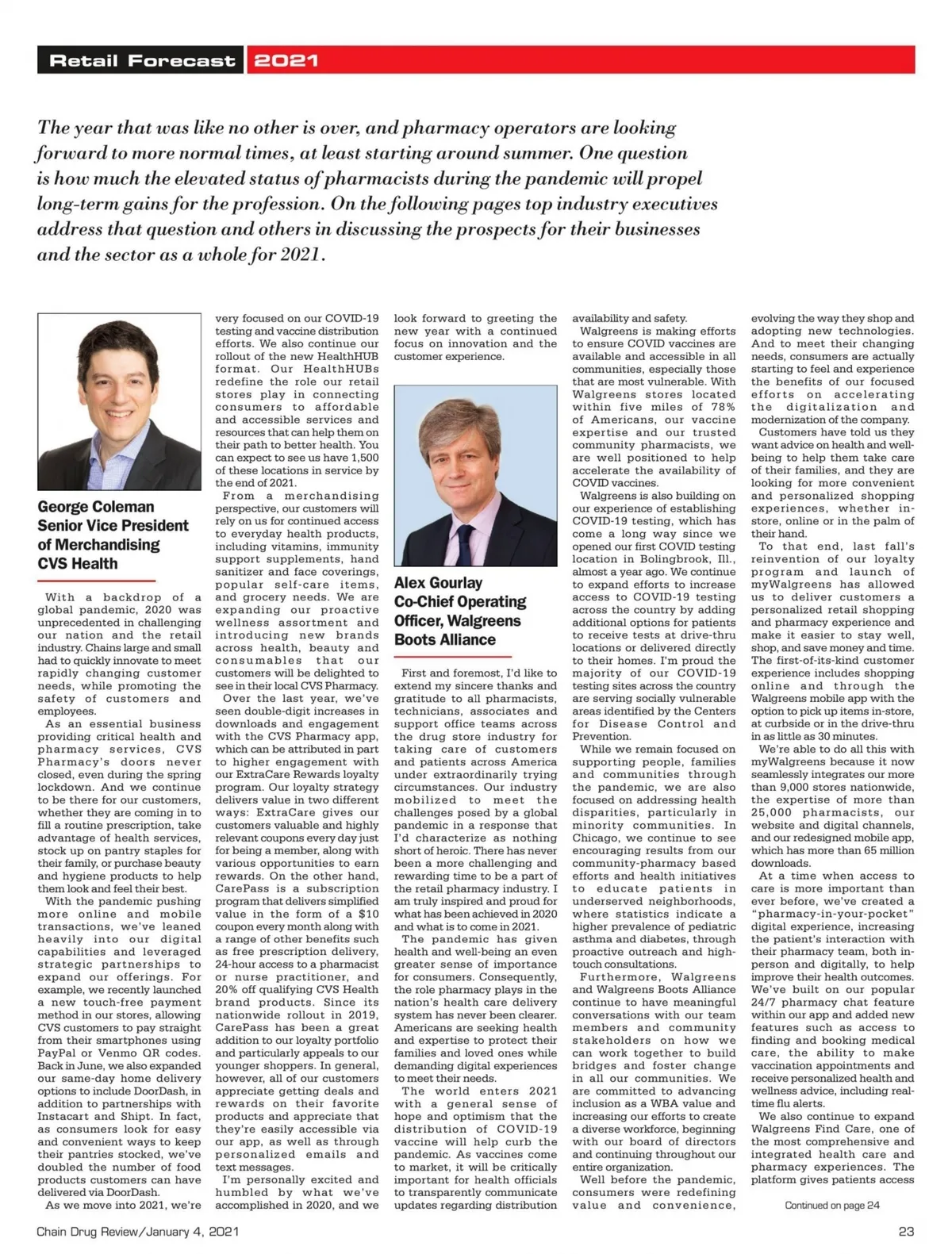 Retail Forecast 2021

The year that was like no other is over, and pharmacy operators are looking forward to more normal times, at least starting around summer. One question is how much the elevated status of pharmacists during the pandemic will propel long-term gains for the profession. On the following pages top industry executives address that question and others in discussing the prospects for their businesses and the sector as a whole for 2021.

George Coleman
Senior Vice President of Merchandising
CVS Health

With a backdrop of a global pandemic, 2020 was unprecedented in challenging our nation and the retail industry. Chains large and small had to quickly innovate to meet rapidly changing customer needs, while promoting the safety of customers and employees.

As an essential business providing critical health and pharmacy services, CVS Pharmacy's doors never closed, even during the spring lockdown. And we continue to be there for our customers, whether they are coming in to fill a routine prescription, take advantage of health services, stock up on pantry staples for their family, or purchase beauty and hygiene products to help them look and feel their best.

With the pandemic pushing more online and mobile transactions, we've leaned heavily into our digital capabilities and leveraged strategic partnerships to expand our offerings. For example, we recently launched a new touch-free payment method in our stores, allowing CVS customers to pay straight from their smartphones using PayPal or Venmo QR codes. Back in June, we also expanded our same-day home delivery options to include DoorDash, in addition to partnerships with Instacart and Shipt. In fact, as consumers look for easy and convenient ways to keep their pantries stocked, we've doubled the number of food products customers can have delivered via DoorDash.

As we move into 2021, we're very focused on our COVID-19 testing and vaccine distribution efforts. We also continue our rollout of the new HealthHUB format. Our HealthHUBs redefine the role our retail stores play in connecting consumers to affordable and accessible services and resources that can help them on their path to better health. You can expect to see us have 1,500 of these locations in service by the end of 2021.

From a merchandising perspective, our customers will rely on us for continued access to everyday health products, including vitamins, immunity support supplements, hand sanitizer and face coverings, popular self-care items, and grocery needs. We are expanding our proactive wellness assortment and introducing new brands across health, beauty and consumables that our customers will be delighted to see in their local CVS Pharmacy.

Over the last year, we've seen double-digit increases in downloads and engagement with the CVS Pharmacy app, which can be attributed in part to higher engagement with our ExtraCare Rewards loyalty program. Our loyalty strategy delivers value in two different ways: ExtraCare gives our customers valuable and highly relevant coupons every day just for being a member, along with various opportunities to earn rewards. On the other hand, CarePass is a subscription program that delivers simplified value in the form of a $10 coupon every month along with a range of other benefits such as free prescription delivery, 24-hour access to a pharmacist or nurse practitioner, and 20% off qualifying CVS Health brand products. Since its nationwide rollout in 2019, CarePass has been a great addition to our loyalty portfolio and particularly appeals to our younger shoppers. In general, however, all of our customers appreciate getting deals and rewards on their favorite products and appreciate that they're easily accessible via our app, as well as through personalized emails and text messages.

I'm personally excited and humbled by what we've accomplished in 2020, and we look forward to greeting the new year with a continued focus on innovation and the customer experience.

Alex Gourlay
Co-Chief Operating Officer, Walgreens Boots Alliance

First and foremost, I'd like to extend my sincere thanks and gratitude to all pharmacists, technicians, associates and support office teams across the drug store industry for taking care of customers and patients across America under extraordinarily trying circumstances. Our industry mobilized to meet the challenges posed by a global pandemic in a response that I'd characterize as nothing short of heroic. There has never been a more challenging and rewarding time to be a part of the retail pharmacy industry. I am truly inspired and proud for what has been achieved in 2020 and what is to come in 2021.

The pandemic has given health and well-being an even greater sense of importance for consumers. Consequently, the role pharmacy plays in the nation's health care delivery system has never been clearer. Americans are seeking health and expertise to protect their families and loved ones while demanding digital experiences to meet their needs.

The world enters 2021 with a general sense of hope and optimism that the distribution of COVID-19 vaccine will help curb the pandemic. As vaccines come to market, it will be critically important for health officials to transparently communicate updates regarding distribution availability and safety.

Walgreens is making efforts to ensure COVID vaccines are available and accessible in all communities, especially those that are most vulnerable. With Walgreens stores located within five miles of 78% of Americans, our vaccine expertise and our trusted community pharmacists, we are well positioned to help accelerate the availability of COVID vaccines.

Walgreens is also building on our experience of establishing COVID-19 testing, which has come a long way since we opened our first COVID testing location in Bolingbrook, Ill., almost a year ago. We continue to expand efforts to increase access to COVID-19 testing across the country by adding additional options for patients to receive tests at drive-thru locations or delivered directly to their homes. I'm proud the majority of our COVID-19 testing sites across the country are serving socially vulnerable areas identified by the Centers for Disease Control and Prevention.

While we remain focused on supporting people, families and communities through the pandemic, we are also focused on addressing health disparities, particularly in minority communities. In Chicago, we continue to see encouraging results from our community-pharmacy based efforts and health initiatives to educate patients in underserved neighborhoods, where statistics indicate a higher prevalence of pediatric asthma and diabetes, through proactive outreach and high-touch consultations.

Furthermore, Walgreens and Walgreens Boots Alliance continue to have meaningful conversations with our team members and community stakeholders on how we can work together to build bridges and foster change in all our communities. We are committed to advancing inclusion as a WBA value and increasing our efforts to create a diverse workforce, beginning with our board of directors and continuing throughout our entire organization.

Well before the pandemic, consumers were redefining value and convenience, evolving the way they shop and adopting new technologies. And to meet their changing needs, consumers are actually starting to feel and experience the benefits of our focused efforts on accelerating the digitalization and modernization of the company.

Customers have told us they want advice on health and well-being to help them take care of their families, and they are looking for more convenient and personalized shopping experiences, whether in-store, online or in the palm of their hand.

To that end, last fall's reinvention of our loyalty program and launch of myWalgreens has allowed us to deliver customers a personalized retail shopping and pharmacy experience and make it easier to stay well, shop, and save money and time. The first-of-its-kind customer experience includes shopping online and through the Walgreens mobile app with the option to pick up items in-store, at curbside or in the drive-thru in as little as 30 minutes.

We're able to do all this with myWalgreens because it now seamlessly integrates our more than 9,000 stores nationwide, the expertise of more than 25,000 pharmacists, our website and digital channels, and our redesigned mobile app, which has more than 65 million downloads.

At a time when access to care is more important than ever before, we've created a "pharmacy-in-your-pocket" digital experience, increasing the patient's interaction with their pharmacy team, both in-person and digitally, to help improve their health outcomes. We've built on our popular 24/7 pharmacy chat feature within our app and added new features such as access to finding and booking medical care, the ability to make vaccination appointments and receive personalized health and wellness advice, including real-time flu alerts.

We also continue to expand Walgreens Find Care, one of the most comprehensive and integrated health care and pharmacy experiences. The platform gives patients access

Continued on page 24

Chain Drug Review/January 4, 2021

23